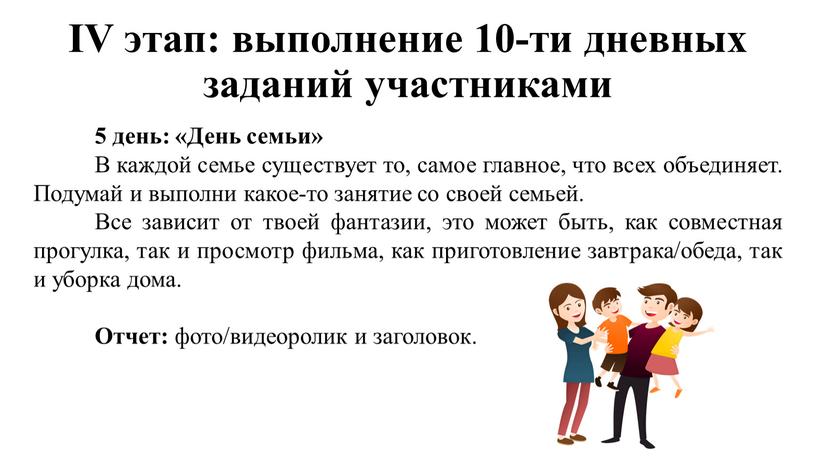 IV этап: выполнение 10-ти дневных заданий участниками

5 день: «День семьи»

В каждой семье существует то, самое главное, что всех объединяет. Подумай и выполни какое-то занятие со своей семьей.

Все зависит от твоей фантазии, это может быть, как совместная прогулка, так и просмотр фильма, как приготовление завтрака/обеда, так и уборка дома.

Отчет: фото/видеоролик и заголовок.